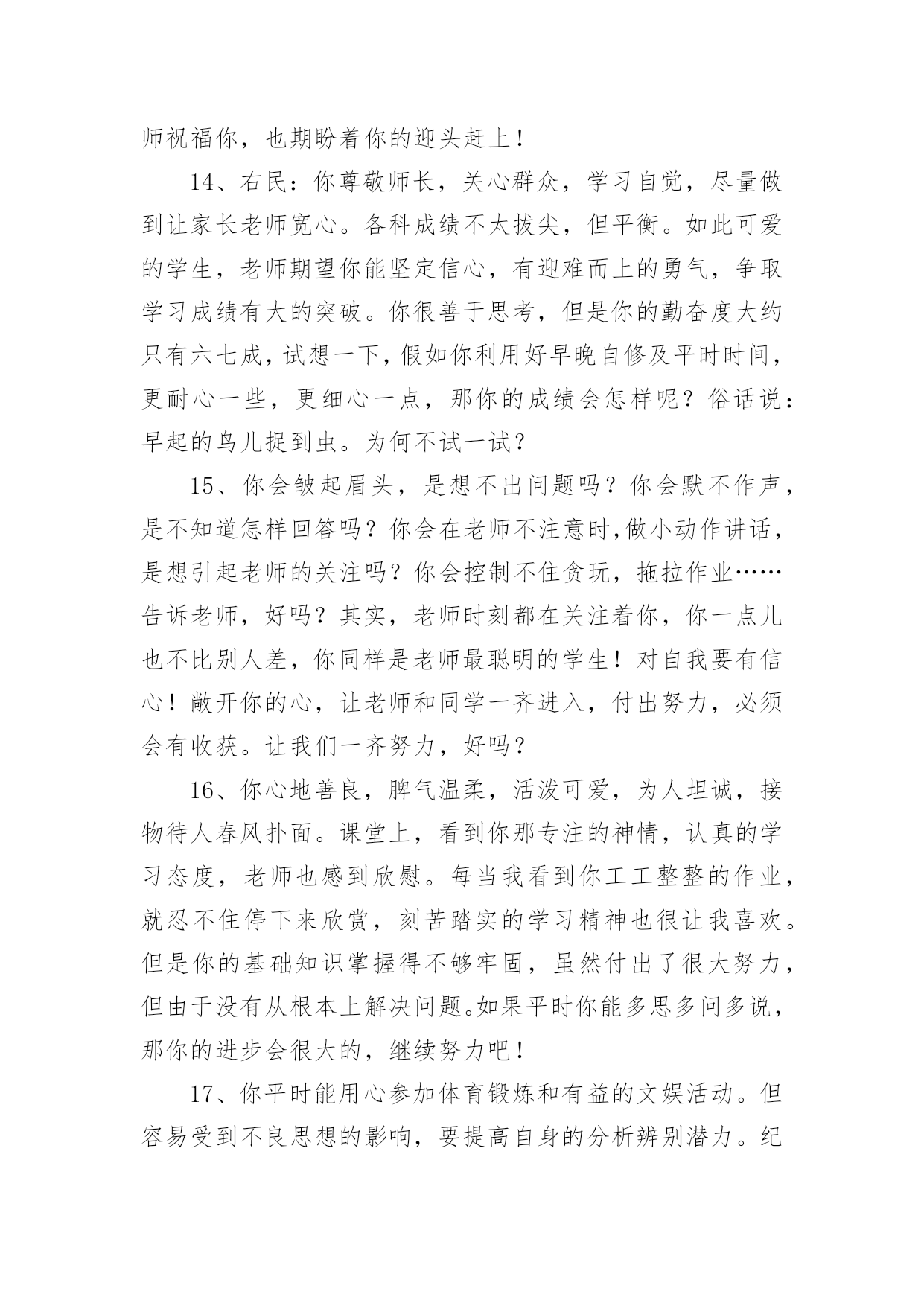 师祝福你，也期盼着你的迎头赶上！

14、右民：你尊敬师长，关心群众，学习自觉，尽量做到让家长老师宽心。各科成绩不太拔尖，但平衡。如此可爱的学生，老师期望你能坚定信心，有迎难而上的勇气，争取学习成绩有大的突破。你很善于思考，但是你的勤奋度大约只有六七成，试想一下，假如你利用好早晚自修及平时时间，更耐心一些，更细心一点，那你的成绩会怎样呢？俗话说：早起的鸟儿捉到虫。为何不试一试？

15、你会皱起眉头，是想不出问题吗？你会默不作声，是不知道怎样回答吗？你会在老师不注意时,做小动作讲话，是想引起老师的关注吗？你会控制不住贪玩，拖拉作业……告诉老师，好吗？其实，老师时刻都在关注着你，你一点儿也不比别人差，你同样是老师最聪明的学生！对自我要有信心！敞开你的心，让老师和同学一齐进入，付出努力，必须会有收获。让我们一齐努力，好吗？

16、你心地善良，脾气温柔，活泼可爱，为人坦诚，接物待人春风扑面。课堂上，看到你那专注的神情，认真的学习态度，老师也感到欣慰。每当我看到你工工整整的作业，就忍不住停下来欣赏，刻苦踏实的学习精神也很让我喜欢。但是你的基础知识掌握得不够牢固，虽然付出了很大努力，但由于没有从根本上解决问题。如果平时你能多思多问多说，那你的进步会很大的，继续努力吧！

17、你平时能用心参加体育锻炼和有益的文娱活动。但容易受到不良思想的影响，要提高自身的分析辨别潜力。纪